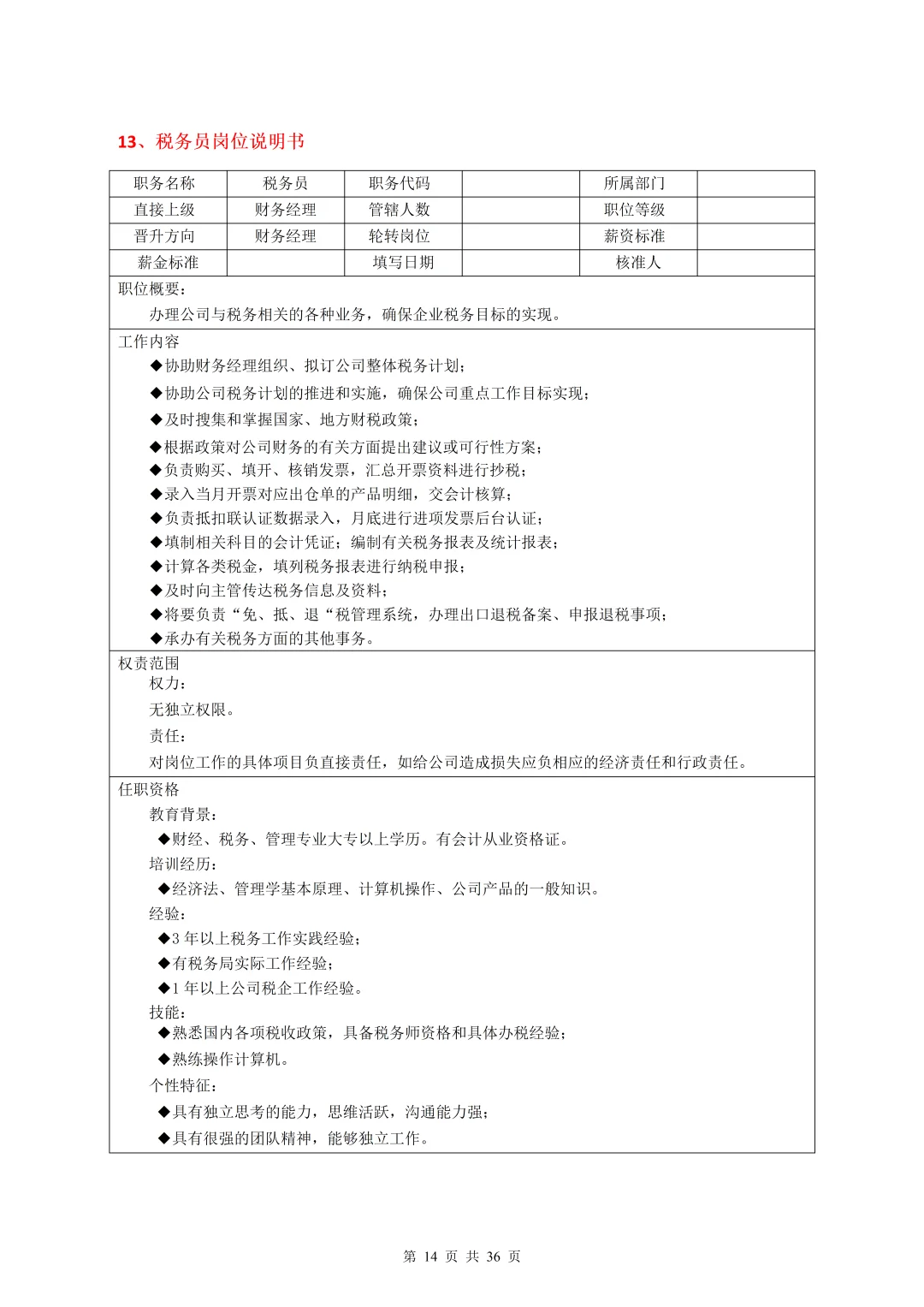 13、税务员岗位说明书

| 职务名称 | 税务员 | 职务代码 | | 所属部门 | |
|---|---|---|---|---|---|
| 直接上级 | 财务经理 | 管辖人数 | | 职位等级 | |
| 晋升方向 | 财务经理 | 轮转岗位 | | 薪资标准 | |
| 薪金标准 | | 填写日期 | | 核准人 | |

职位概要：

办理公司与税务相关的各种业务，确保企业税务目标的实现。

工作内容

◆协助财务经理组织、拟订公司整体税务计划；

◆协助公司税务计划的推进和实施，确保公司重点工作目标实现；

◆及时搜集和掌握国家、地方财税政策；

◆根据政策对公司财务的有关方面提出建议或可行性方案；

◆负责购买、填开、核销发票，汇总开票资料进行抄税；

◆录入当月开票对应出仓单的产品明细，交会计核算；

◆负责抵扣联认证数据录入，月底进行进项发票后台认证；

◆填制相关科目的会计凭证；编制有关税务报表及统计报表；

◆计算各类税金，填列税务报表进行纳税申报；

◆及时向主管传达税务信息及资料；

◆将要负责“免、抵、退“税管理系统，办理出口退税备案、申报退税事项；

◆承办有关税务方面的其他事务。

权责范围

权力：

无独立权限。

责任：

对岗位工作的具体项目负直接责任，如给公司造成损失应负相应的经济责任和行政责任。

任职资格

教育背景：

◆财经、税务、管理专业大专以上学历。有会计从业资格证。

培训经历：

◆经济法、管理学基本原理、计算机操作、公司产品的一般知识。

经验：

◆3 年以上税务工作实践经验；

◆有税务局实际工作经验；

◆1 年以上公司税企工作经验。

技能：

◆熟悉国内各项税收政策，具备税务师资格和具体办税经验；

◆熟练操作计算机。

个性特征：

◆具有独立思考的能力，思维活跃，沟通能力强；

◆具有很强的团队精神，能够独立工作。

第 14 页 共 36 页